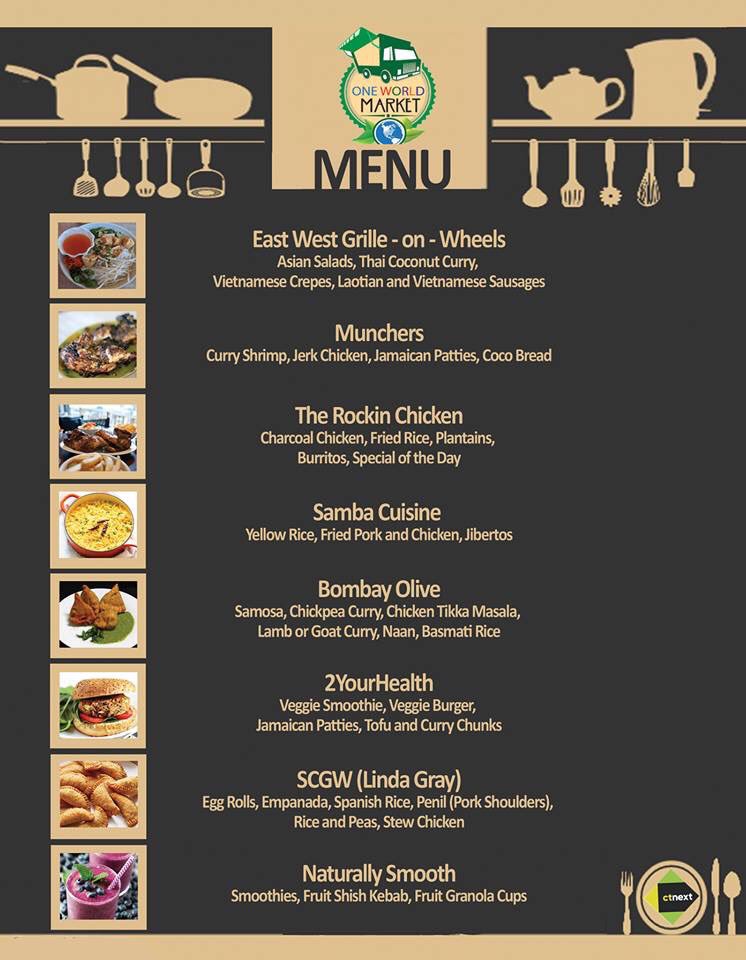 ONE WORLD MARKET

MENU

East West Grille - on - Wheels
Asian Salads, Thai Coconut Curry, Vietnamese Crepes, Laotian and Vietnamese Sausages

Munchers
Curry Shrimp, Jerk Chicken, Jamaican Patties, Coco Bread

The Rockin Chicken
Charcoal Chicken, Fried Rice, Plantains, Burritos, Special of the Day

Samba Cuisine
Yellow Rice, Fried Pork and Chicken, Jibertos

Bombay Olive
Samosa, Chickpea Curry, Chicken Tikka Masala, Lamb or Goat Curry, Naan, Basmati Rice

2YourHealth
Veggie Smoothie, Veggie Burger, Jamaican Patties, Tofu and Curry Chunks

SCGW (Linda Gray)
Egg Rolls, Empanada, Spanish Rice, Penil (Pork Shoulders), Rice and Peas, Stew Chicken

Naturally Smooth
Smoothies, Fruit Shish Kebab, Fruit Granola Cups

ctnext